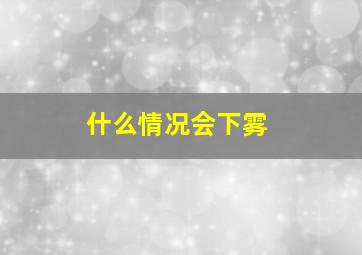 什么情况会下雾